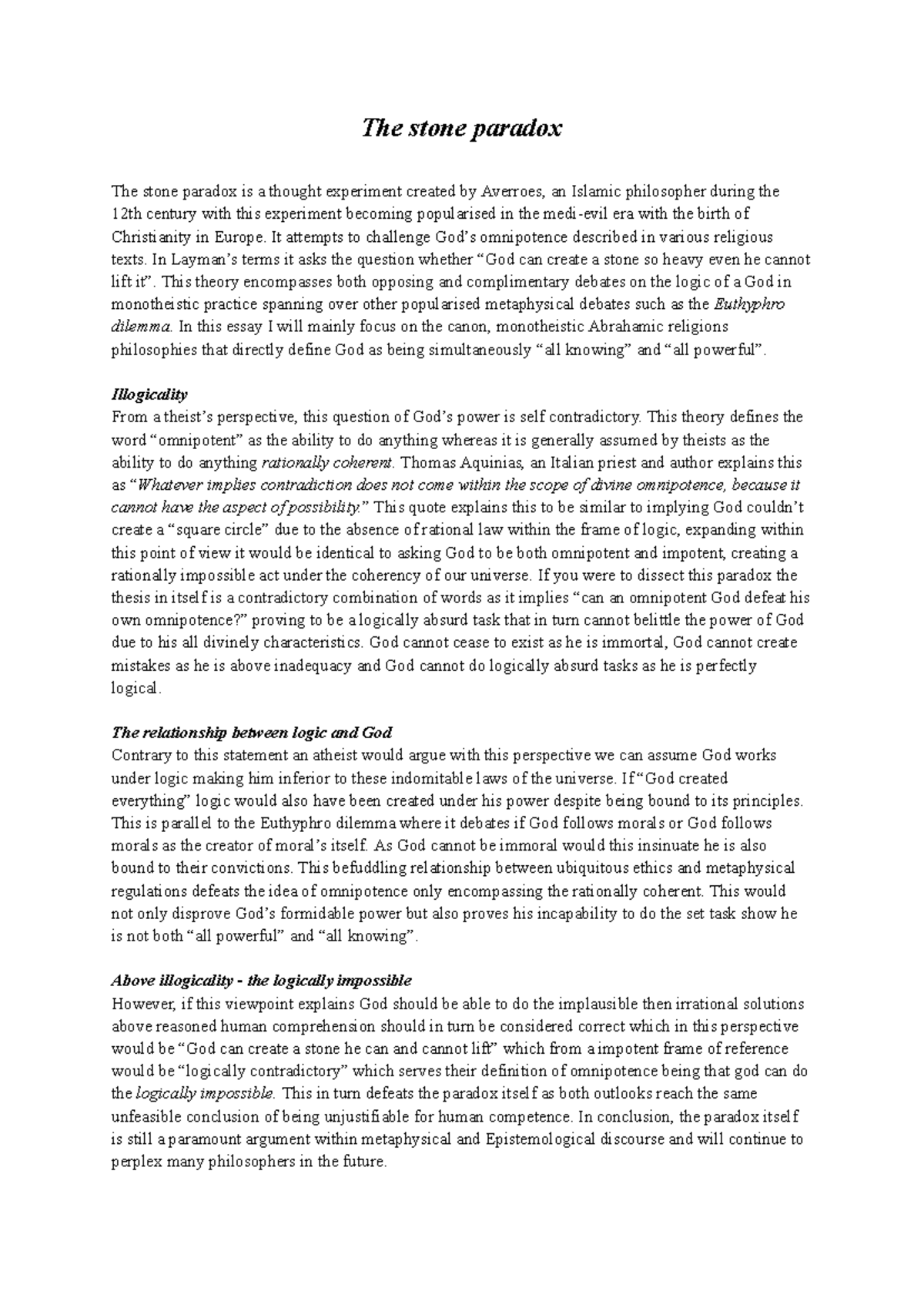 The stone paradox

The stone paradox is a thought experiment created by Averroes, an Islamic philosopher during the 12th century with this experiment becoming popularised in the medi-evil era with the birth of Christianity in Europe. It attempts to challenge God's omnipotence described in various religious texts. In Layman's terms it asks the question whether "God can create a stone so heavy even he cannot lift it". This theory encompasses both opposing and complimentary debates on the logic of a God in monotheistic practice spanning over other popularised metaphysical debates such as the Euthyphro dilemma. In this essay I will mainly focus on the canon, monotheistic Abrahamic religions philosophies that directly define God as being simultaneously "all knowing" and "all powerful".

Illogicality
From a theist's perspective, this question of God's power is self contradictory. This theory defines the word "omnipotent" as the ability to do anything whereas it is generally assumed by theists as the ability to do anything rationally coherent. Thomas Aquinias, an Italian priest and author explains this as "Whatever implies contradiction does not come within the scope of divine omnipotence, because it cannot have the aspect of possibility." This quote explains this to be similar to implying God couldn't create a "square circle" due to the absence of rational law within the frame of logic, expanding within this point of view it would be identical to asking God to be both omnipotent and impotent, creating a rationally impossible act under the coherency of our universe. If you were to dissect this paradox the thesis in itself is a contradictory combination of words as it implies "can an omnipotent God defeat his own omnipotence?" proving to be a logically absurd task that in turn cannot belittle the power of God due to his all divinely characteristics. God cannot cease to exist as he is immortal, God cannot create mistakes as he is above inadequacy and God cannot do logically absurd tasks as he is perfectly logical.

The relationship between logic and God
Contrary to this statement an atheist would argue with this perspective we can assume God works under logic making him inferior to these indomitable laws of the universe. If "God created everything" logic would also have been created under his power despite being bound to its principles. This is parallel to the Euthyphro dilemma where it debates if God follows morals or God follows morals as the creator of moral's itself. As God cannot be immoral would this insinuate he is also bound to their convictions. This befuddling relationship between ubiquitous ethics and metaphysical regulations defeats the idea of omnipotence only encompassing the rationally coherent. This would not only disprove God's formidable power but also proves his incapability to do the set task show he is not both "all powerful" and "all knowing".

Above illogicality - the logically impossible
However, if this viewpoint explains God should be able to do the implausible then irrational solutions above reasoned human comprehension should in turn be considered correct which in this perspective would be "God can create a stone he can and cannot lift" which from a impotent frame of reference would be "logically contradictory" which serves their definition of omnipotence being that god can do the logically impossible. This in turn defeats the paradox itself as both outlooks reach the same unfeasible conclusion of being unjustifiable for human competence. In conclusion, the paradox itself is still a paramount argument within metaphysical and Epistemological discourse and will continue to perplex many philosophers in the future.